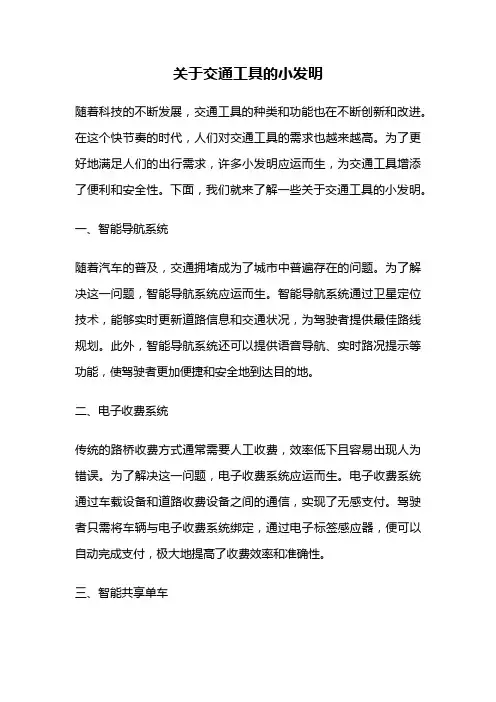 关于交通工具的小发明

随着科技的不断发展，交通工具的种类和功能也在不断创新和改进。在这个快节奏的时代，人们对交通工具的需求也越来越高。为了更好地满足人们的出行需求，许多小发明应运而生，为交通工具增添了便利和安全性。下面，我们就来了解一些关于交通工具的小发明。

一、智能导航系统

随着汽车的普及，交通拥堵成为了城市中普遍存在的问题。为了解决这一问题，智能导航系统应运而生。智能导航系统通过卫星定位技术，能够实时更新道路信息和交通状况，为驾驶者提供最佳路线规划。此外，智能导航系统还可以提供语音导航、实时路况提示等功能，使驾驶者更加便捷和安全地到达目的地。

二、电子收费系统

传统的路桥收费方式通常需要人工收费，效率低下且容易出现人为错误。为了解决这一问题，电子收费系统应运而生。电子收费系统通过车载设备和道路收费设备之间的通信，实现了无感支付。驾驶者只需将车辆与电子收费系统绑定，通过电子标签感应器，便可以自动完成支付，极大地提高了收费效率和准确性。

三、智能共享单车